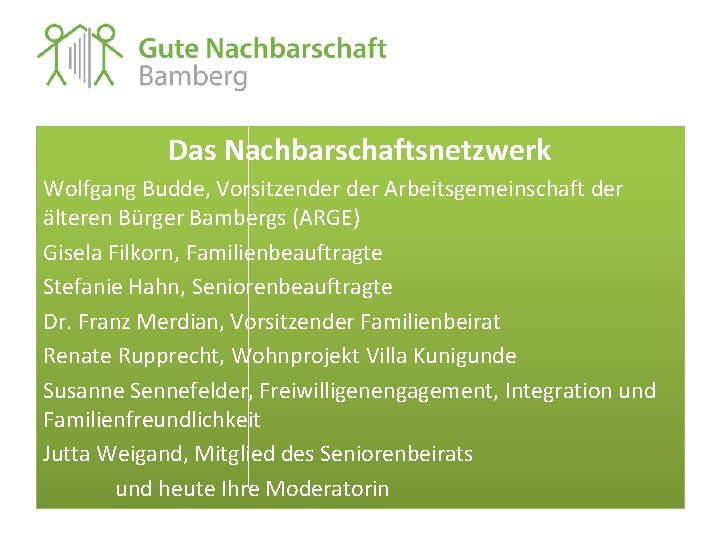 Gute Nachbarschaft
Bamberg

Das Nachbarschaftsnetzwerk

Wolfgang Budde, Vorsitzender der Arbeitsgemeinschaft der älteren Bürger Bambergs (ARGE)

Gisela Filkorn, Familienbeauftragte

Stefanie Hahn, Seniorenbeauftragte

Dr. Franz Merdian, Vorsitzender Familienbeirat

Renate Rupprecht, Wohnprojekt Villa Kunigunde

Susanne Sennefelder, Freiwilligenengagement, Integration und Familienfreundlichkeit

Jutta Weigand, Mitglied des Seniorenbeirats

und heute Ihre Moderatorin